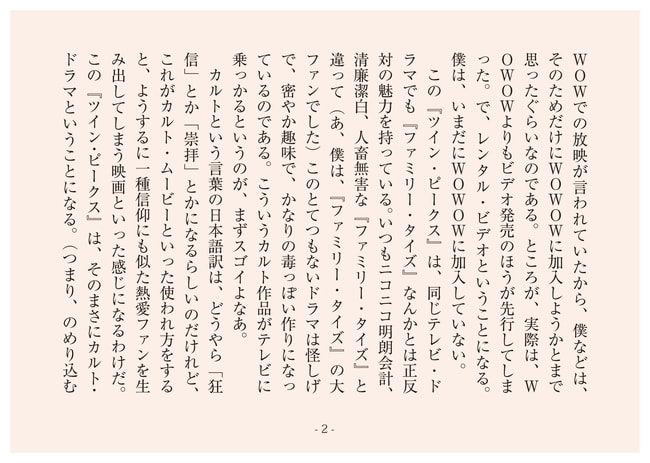 WOWでの放映が言われていたから、僕などは、そのためだけにWOWOWに加入しようかとまで思ったぐらいなのである。ところが、実際は、WOWOWよりもビデオ発売のほうが先行してしまった。で、レンタル・ビデオということになる。僕は、いまだにWOWOWに加入していない。

この『ツイン・ピークス』は、同じテレビ・ドラマでも『ファミリー・タイズ』なんかとは正反対の魅力を持っている。いつもニコニコ明朗会計、清廉潔白、人畜無害な『ファミリー・タイズ』と違って（あ、僕は、『ファミリー・タイズ』の大ファンでした）このとてつもないドラマは怪しげで、密やか趣味で、かなりの毒っぽい作りになっているのである。こういうカルト作品がテレビに乗っかるというのが、まずスゴイよなあ。

カルトという言葉の日本語訳は、どうやら「狂信」とか「崇拝」とかになるらしいのだけれど、これがカルト・ムービーといった使われ方をすると、ようするに一種信仰にも似た熱愛ファンを生み出してしまう映画といった感じになるわけだ。この『ツイン・ピークス』は、そのまさにカルト・ドラマということになる。（つまり、のめり込む

- 2 -